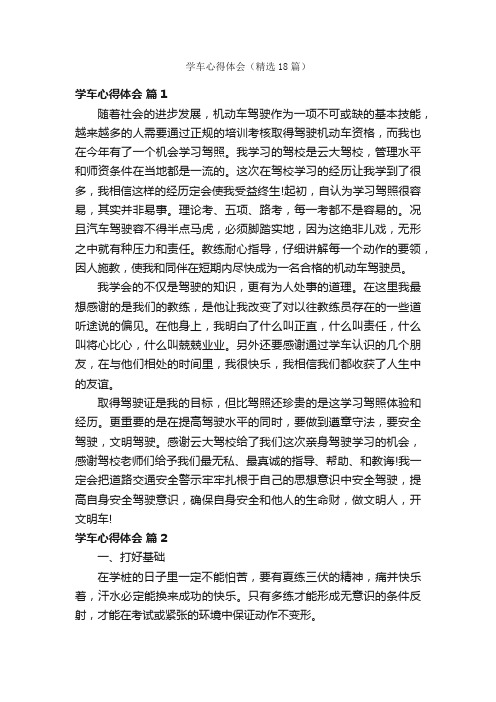 学车心得体会（精选18篇）

学车心得体会 篇1

随着社会的进步发展，机动车驾驶作为一项不可或缺的基本技能，越来越多的人需要通过正规的培训考核取得驾驶机动车资格，而我也在今年有了一个机会学习驾照。我学习的驾校是云大驾校，管理水平和师资条件在当地都是一流的。这次在驾校学习的经历让我学到了很多，我相信这样的经历定会使我受益终生!起初，自认为学习驾照很容易，其实并非易事。理论考、五项、路考，每一考都不是容易的。况且汽车驾驶容不得半点马虎，必须脚踏实地，因为这绝非儿戏，无形之中就有种压力和责任。教练耐心指导，仔细讲解每一个动作的要领，因人施教，使我和同伴在短期内尽快成为一名合格的机动车驾驶员。

我学会的不仅是驾驶的知识，更有为人处事的道理。在这里我最想感谢的是我们的教练，是他让我改变了对以往教练员存在的一些道听途说的偏见。在他身上，我明白了什么叫正直，什么叫责任，什么叫将心比心，什么叫兢兢业业。另外还要感谢通过学车认识的几个朋友，在与他们相处的时间里，我很快乐，我相信我们都收获了人生中的友谊。

取得驾驶证是我的目标，但比驾照还珍贵的是这学习驾照体验和经历。更重要的是在提高驾驶水平的同时，要做到遵章守法，要安全驾驶，文明驾驶。感谢云大驾校给了我们这次亲身驾驶学习的机会，感谢驾校老师们给予我们最无私、最真诚的指导、帮助、和教诲!我一定会把道路交通安全警示牢牢扎根于自己的思想意识中安全驾驶，提高自身安全驾驶意识，确保自身安全和他人的生命财，做文明人，开文明车!

学车心得体会 篇2

一、打好基础

在学桩的日子里一定不能怕苦，要有夏练三伏的精神，痛并快乐着，汗水必定能换来成功的快乐。只有多练才能形成无意识的条件反射，才能在考试或紧张的环境中保证动作不变形。